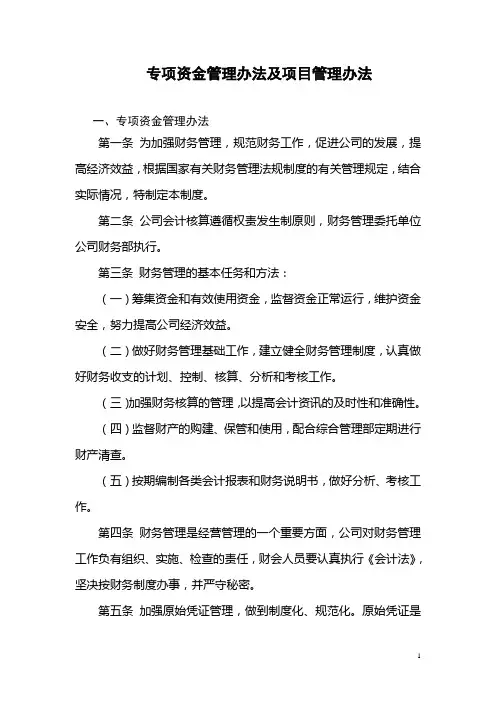 专项资金管理办法及项目管理办法

一、专项资金管理办法

第一条 为加强财务管理，规范财务工作，促进公司的发展，提高经济效益，根据国家有关财务管理法规制度的有关管理规定，结合实际情况，特制定本制度。

第二条 公司会计核算遵循权责发生制原则，财务管理委托单位公司财务部执行。

第三条 财务管理的基本任务和方法：

（一）筹集资金和有效使用资金，监督资金正常运行，维护资金安全，努力提高公司经济效益。

（二）做好财务管理基础工作，建立健全财务管理制度，认真做好财务收支的计划、控制、核算、分析和考核工作。

（三）加强财务核算的管理，以提高会计资讯的及时性和准确性。

（四）监督财产的购建、保管和使用，配合综合管理部定期进行财产清查。

（五）按期编制各类会计报表和财务说明书，做好分析、考核工作。

第四条 财务管理是经营管理的一个重要方面，公司对财务管理工作负有组织、实施、检查的责任，财会人员要认真执行《会计法》，坚决按财务制度办事，并严守秘密。

第五条 加强原始凭证管理，做到制度化、规范化。原始凭证是

1